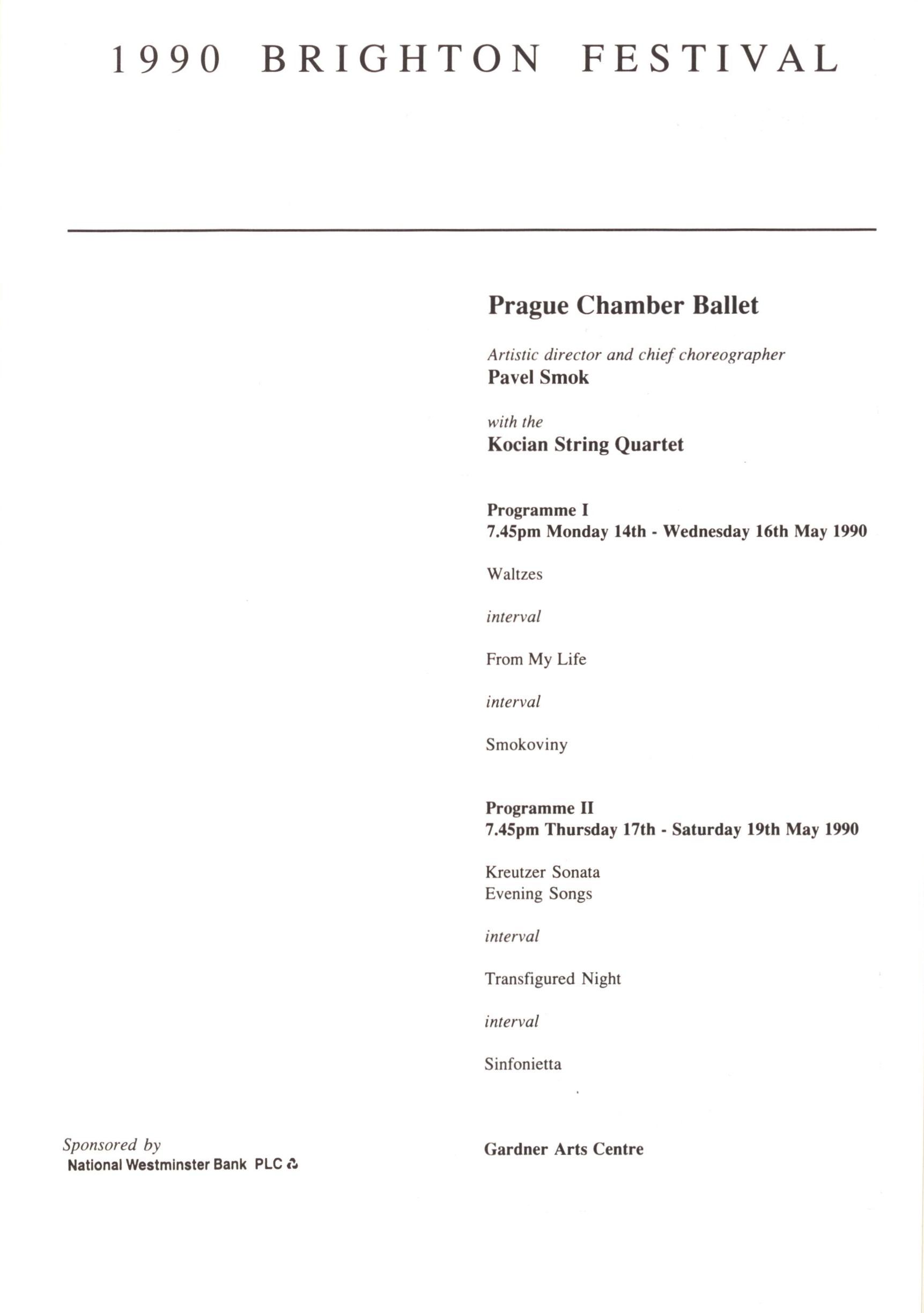 1990 BRIGHTON FESTIVAL

Prague Chamber Ballet

Artistic director and chief choreographer
Pavel Smok

with the
Kocian String Quartet

Programme I
7.45pm Monday 14th - Wednesday 16th May 1990

Waltzes

interval

From My Life

interval

Smokoviny

Programme II
7.45pm Thursday 17th - Saturday 19th May 1990

Kreutzer Sonata
Evening Songs

interval

Transfigured Night

interval

Sinfonietta

Sponsored by
National Westminster Bank PLC

Gardner Arts Centre